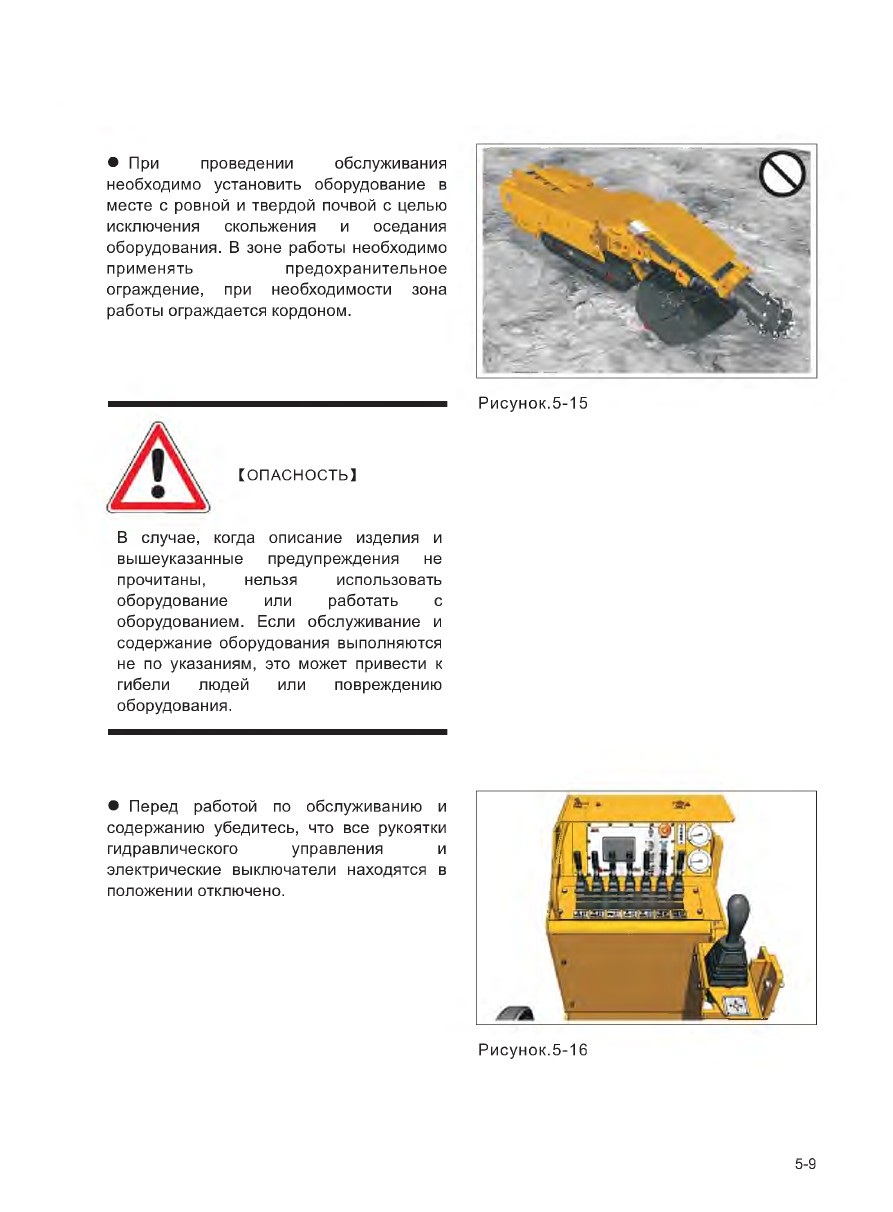 ● При проведении обслуживания необходимо установить оборудование в месте с ровной и твердой почвой с целью исключения скольжения и оседания оборудования. В зоне работы необходимо применять предохранительное ограждение, при необходимости зона работы ограждается кордоном.

Рисунок.5-15

【ОПАСНОСТЬ】

В случае, когда описание изделия и вышеуказанные предупреждения не прочитаны, нельзя использовать оборудование или работать с оборудованием. Если обслуживание и содержание оборудования выполняются не по указаниям, это может привести к гибели людей или повреждению оборудования.

● Перед работой по обслуживанию и содержанию убедитесь, что все рукоятки гидравлического управления и электрические выключатели находятся в положении отключено.

Рисунок.5-16

5-9